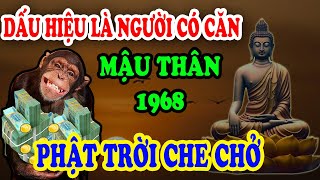 DẤU HIỆU LÀ NGƯỜI CÓ CĂN

MẬU THÂN
1968

PHẬT TRỜI CHE CHỞ